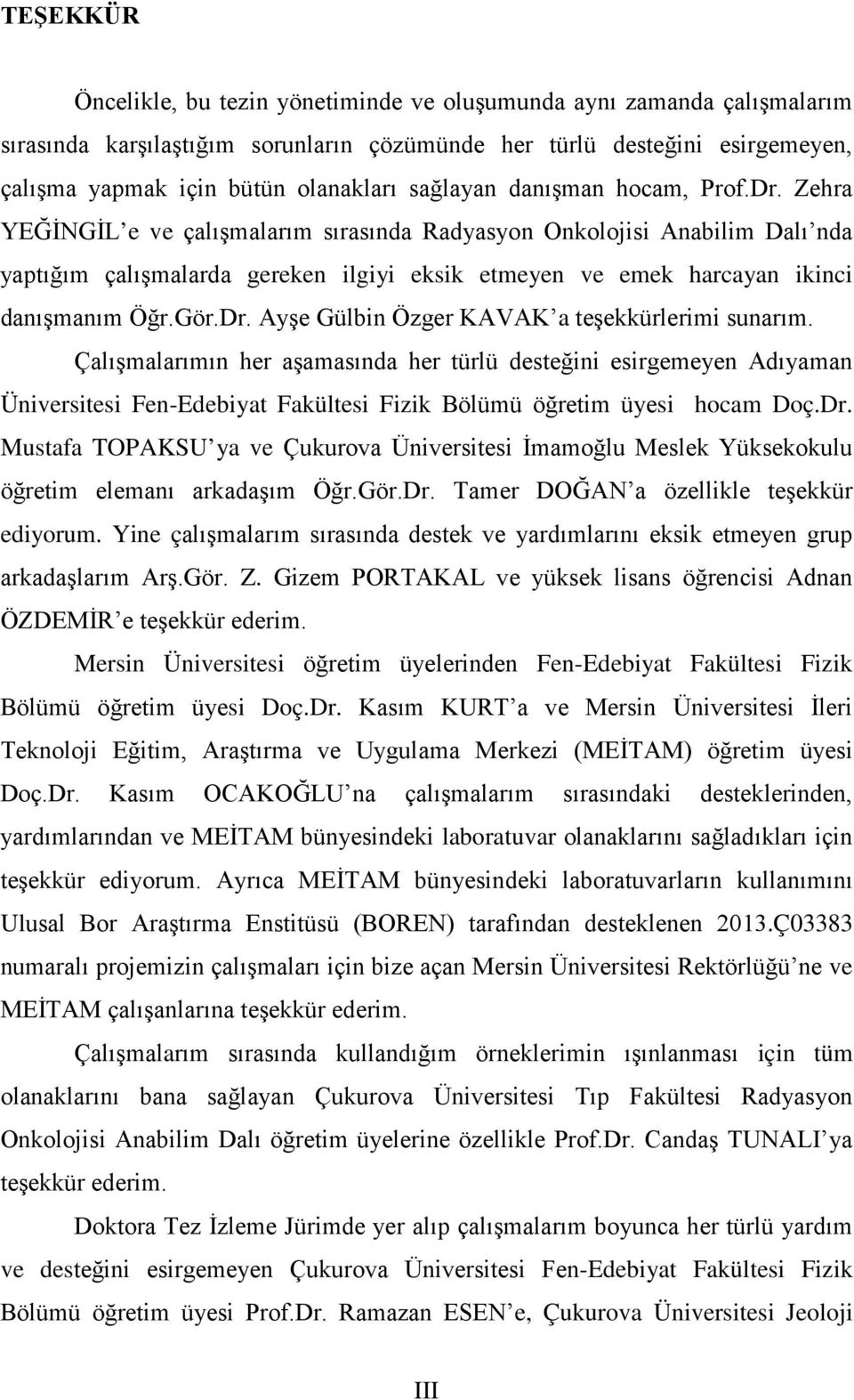 TEŞEKKÜR

Öncelikle, bu tezin yönetiminde ve oluşumunda aynı zamanda çalışmalarım sırasında karşılaştığım sorunların çözümünde her türlü desteğini esirgemeyen, çalışma yapmak için bütün olanakları sağlayan danışman hocam, Prof.Dr. Zehra YEĞİNGİL'e ve çalışmalarım sırasında Radyasyon Onkolojisi Anabilim Dalı'nda yaptığım çalışmalarda gereken ilgiyi eksik etmeyen ve emek harcayan ikinci danışmanım Öğr.Gör.Dr. Ayşe Gülbin Özger KAVAK'a teşekkürlerimi sunarım.

Çalışmalarımın her aşamasında her türlü desteğini esirgemeyen Adıyaman Üniversitesi Fen-Edebiyat Fakültesi Fizik Bölümü öğretim üyesi hocam Doç.Dr. Mustafa TOPAKSU'ya ve Çukurova Üniversitesi İmamoğlu Meslek Yüksekokulu öğretim elemanı arkadaşım Öğr.Gör.Dr. Tamer DOĞAN'a özellikle teşekkür ediyorum. Yine çalışmalarım sırasında destek ve yardımlarını eksik etmeyen grup arkadaşlarım Arş.Gör. Z. Gizem PORTAKAL ve yüksek lisans öğrencisi Adnan ÖZDEMİR'e teşekkür ederim.

Mersin Üniversitesi öğretim üyelerinden Fen-Edebiyat Fakültesi Fizik Bölümü öğretim üyesi Doç.Dr. Kasım KURT'a ve Mersin Üniversitesi İleri Teknoloji Eğitim, Araştırma ve Uygulama Merkezi (MEİTAM) öğretim üyesi Doç.Dr. Kasım OCAKOĞLU'na çalışmalarım sırasındaki desteklerinden, yardımlarından ve MEİTAM bünyesindeki laboratuvar olanaklarını sağladıkları için teşekkür ediyorum. Ayrıca MEİTAM bünyesindeki laboratuvarların kullanımını Ulusal Bor Araştırma Enstitüsü (BOREN) tarafından desteklenen 2013.Ç03383 numaralı projemizin çalışmaları için bize açan Mersin Üniversitesi Rektörlüğü'ne ve MEİTAM çalışanlarına teşekkür ederim.

Çalışmalarım sırasında kullandığım örneklerimin ışınlanması için tüm olanaklarını bana sağlayan Çukurova Üniversitesi Tıp Fakültesi Radyasyon Onkolojisi Anabilim Dalı öğretim üyelerine özellikle Prof.Dr. Candaş TUNALI'ya teşekkür ederim.

Doktora Tez İzleme Jürimde yer alıp çalışmalarım boyunca her türlü yardım ve desteğini esirgemeyen Çukurova Üniversitesi Fen-Edebiyat Fakültesi Fizik Bölümü öğretim üyesi Prof.Dr. Ramazan ESEN'e, Çukurova Üniversitesi Jeoloji

III